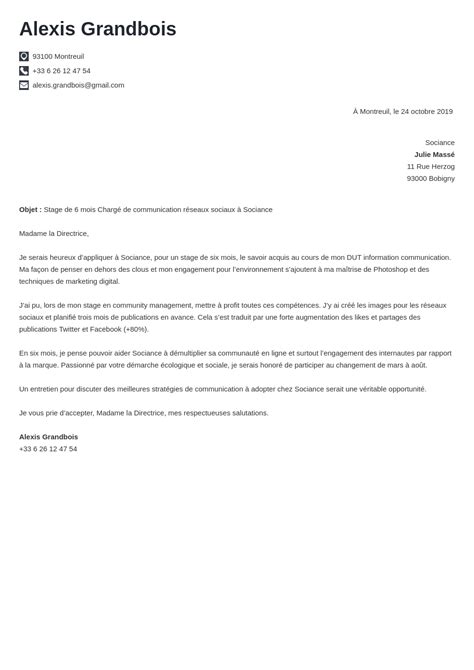 Alexis Grandbois

93100 Montreuil
+33 6 26 12 47 54
alexis.grandbois@gmail.com

À Montreuil, le 24 octobre 2019

Sociance
Julie Massé
11 Rue Herzog
93000 Bobigny

Objet : Stage de 6 mois Chargé de communication réseaux sociaux à Sociance

Madame la Directrice,

Je serais heureux d'appliquer à Sociance, pour un stage de six mois, le savoir acquis au cours de mon DUT information communication. Ma façon de penser en dehors des clous et mon engagement pour l'environnement s'ajoutent à ma maîtrise de Photoshop et des techniques de marketing digital.

J'ai pu, lors de mon stage en community management, mettre à profit toutes ces compétences. J'y ai créé les images pour les réseaux sociaux et planifié trois mois de publications en avance. Cela s'est traduit par une forte augmentation des likes et partages des publications Twitter et Facebook (+80%).

En six mois, je pense pouvoir aider Sociance à démultiplier sa communauté en ligne et surtout l'engagement des internautes par rapport à la marque. Passionné par votre démarche écologique et sociale, je serais honoré de participer au changement de mars à août.

Un entretien pour discuter des meilleures stratégies de communication à adopter chez Sociance serait une véritable opportunité.

Je vous prie d'accepter, Madame la Directrice, mes respectueuses salutations.

Alexis Grandbois
+33 6 26 12 47 54